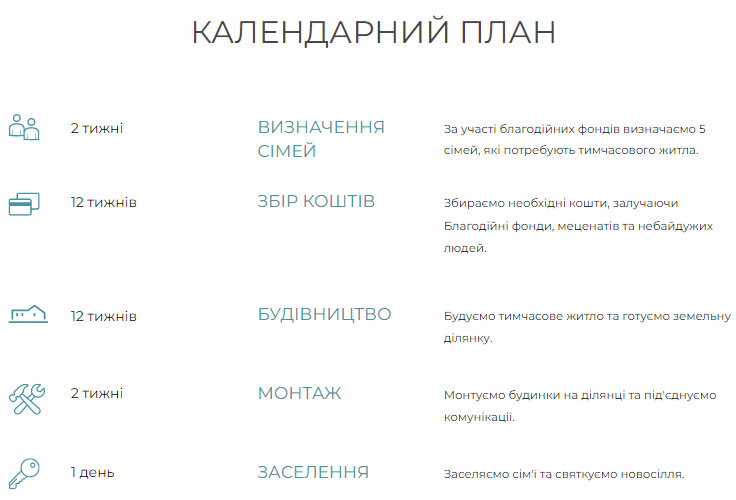 КАЛЕНДАРНИЙ ПЛАН

2 тижні

ВИЗНАЧЕННЯ СІМЕЙ

За участі благодійних фондів визначаємо 5 сімей, які потребують тимчасового житла.

12 тижнів

ЗБІР КОШТІВ

Збираємо необхідні кошти, залучаючи Благодійні фонди, меценатів та небайдужих людей.

12 тижнів

БУДІВНИЦТВО

Будуємо тимчасове житло та готуємо земельну ділянку.

2 тижні

МОНТАЖ

Монтуємо будинки на ділянці та під'єднуємо комунікації.

1 день

ЗАСЕЛЕННЯ

Заселяємо сім'ї та святкуємо новосілля.